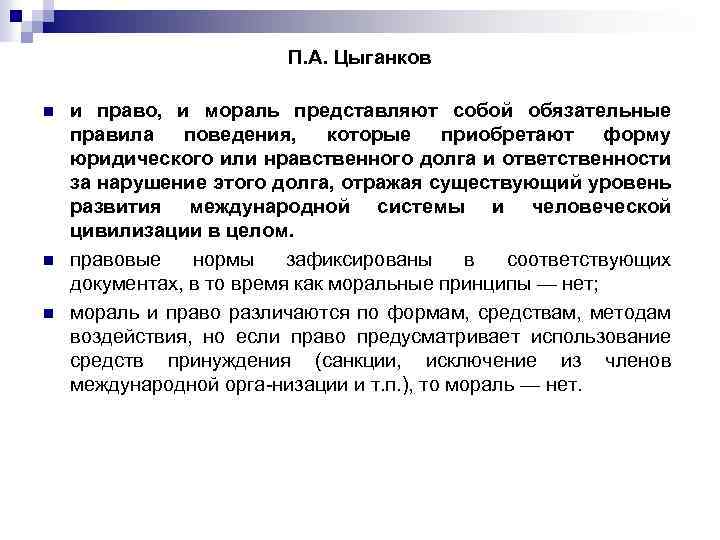 П.А. Цыганков

и право, и мораль представляют собой обязательные правила поведения, которые приобретают форму юридического или нравственного долга и ответственности за нарушение этого долга, отражая существующий уровень развития международной системы и человеческой цивилизации в целом.

правовые нормы зафиксированы в соответствующих документах, в то время как моральные принципы — нет;

мораль и право различаются по формам, средствам, методам воздействия, но если право предусматривает использование средств принуждения (санкции, исключение из членов международной орга-низации и т.п.), то мораль — нет.